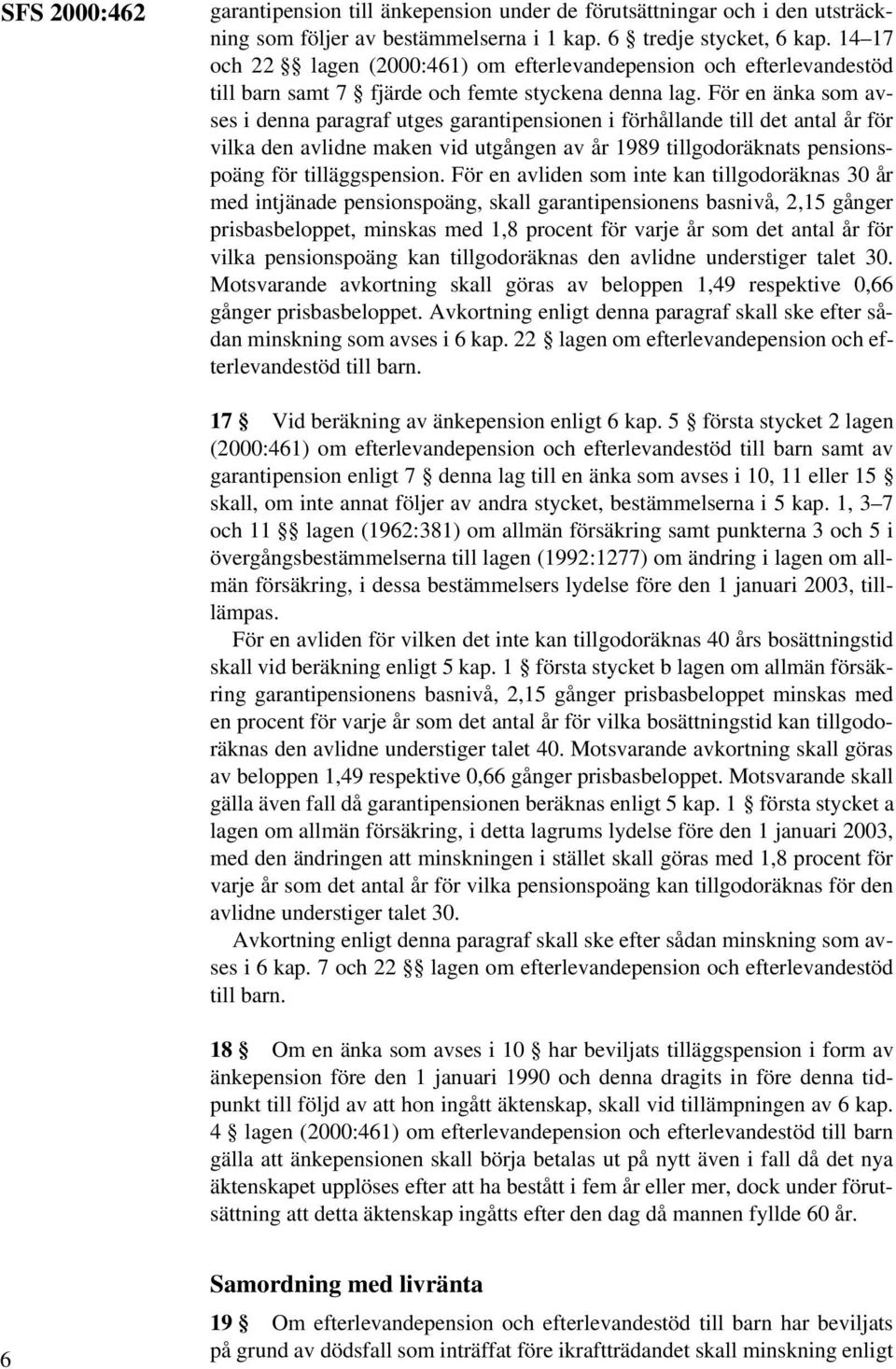 SFS 2000:462

garantipension till änkepension under de förutsättningar och i den utsträckning som följer av bestämmelserna i 1 kap. 6 § tredje stycket, 6 kap. 14–17 och 22 §§ lagen (2000:461) om efterlevandepension och efterlevandestöd till barn samt 7 § fjärde och femte styckena denna lag. För en änka som avses i denna paragraf utges garantipensionen i förhållande till det antal år för vilka den avlidne maken vid utgången av år 1989 tillgodoräknats pensionspoäng för tilläggspension. För en avliden som inte kan tillgodoräknas 30 år med intjänade pensionspoäng, skall garantipensionens basnivå, 2,15 gånger prisbasbeloppet, minskas med 1,8 procent för varje år som det antal år för vilka pensionspoäng kan tillgodoräknas den avlidne understiger talet 30. Motsvarande avkortning skall göras av beloppen 1,49 respektive 0,66 gånger prisbasbeloppet. Avkortning enligt denna paragraf skall ske efter sådan minskning som avses i 6 kap. 22 § lagen om efterlevandepension och efterlevandestöd till barn.

17 § Vid beräkning av änkepension enligt 6 kap. 5 § första stycket 2 lagen (2000:461) om efterlevandepension och efterlevandestöd till barn samt av garantipension enligt 7 § denna lag till en änka som avses i 10, 11 eller 15 § skall, om inte annat följer av andra stycket, bestämmelserna i 5 kap. 1, 3–7 och 11 §§ lagen (1962:381) om allmän försäkring samt punkterna 3 och 5 i övergångsbestämmelserna till lagen (1992:1277) om ändring i lagen om allmän försäkring, i dessa bestämmelsers lydelse före den 1 januari 2003, tillämpas.

För en avliden för vilken det inte kan tillgodoräknas 40 års bosättningstid skall vid beräkning enligt 5 kap. 1 § första stycket b lagen om allmän försäkring garantipensionens basnivå, 2,15 gånger prisbasbeloppet minskas med en procent för varje år som det antal år för vilka bosättningstid kan tillgodoräknas den avlidne understiger talet 40. Motsvarande avkortning skall göras av beloppen 1,49 respektive 0,66 gånger prisbasbeloppet. Motsvarande skall gälla även fall då garantipensionen beräknas enligt 5 kap. 1 § första stycket a lagen om allmän försäkring, i detta lagrums lydelse före den 1 januari 2003, med den ändringen att minskningen i stället skall göras med 1,8 procent för varje år som det antal år för vilka pensionspoäng kan tillgodoräknas för den avlidne understiger talet 30.

Avkortning enligt denna paragraf skall ske efter sådan minskning som avses i 6 kap. 7 och 22 §§ lagen om efterlevandepension och efterlevandestöd till barn.

18 § Om en änka som avses i 10 § har beviljats tilläggspension i form av änkepension före den 1 januari 1990 och denna dragits in före denna tidpunkt till följd av att hon ingått äktenskap, skall vid tillämpningen av 6 kap. 4 § lagen (2000:461) om efterlevandepension och efterlevandestöd till barn gälla att änkepensionen skall börja betalas ut på nytt även i fall då det nya äktenskapet upplöses efter att ha bestått i fem år eller mer, dock under förutsättning att detta äktenskap ingåtts efter den dag då mannen fyllde 60 år.

Samordning med livränta

19 § Om efterlevandepension och efterlevandestöd till barn har beviljats på grund av dödsfall som inträffat före ikraftträdandet skall minskning enligt

6